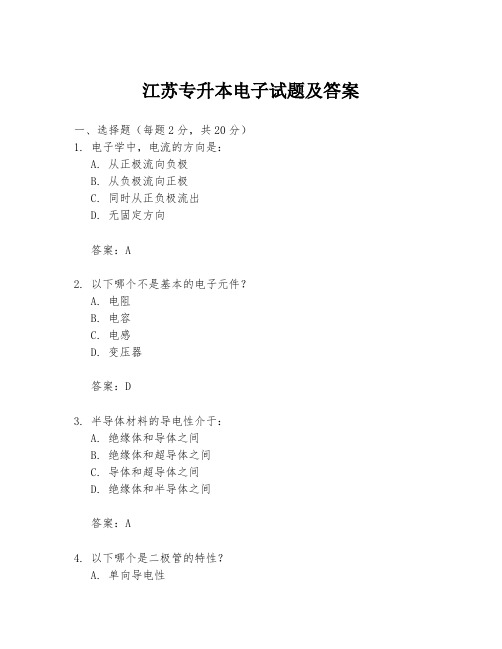 江苏专升本电子试题及答案

一、选择题（每题 2 分，共 20 分）

1. 电子学中，电流的方向是：

A. 从正极流向负极

B. 从负极流向正极

C. 同时从正负极流出

D. 无固定方向

答案：A

2. 以下哪个不是基本的电子元件？

A. 电阻

B. 电容

C. 电感

D. 变压器

答案：D

3. 半导体材料的导电性介于：

A. 绝缘体和导体之间

B. 绝缘体和超导体之间

C. 导体和超导体之间

D. 绝缘体和半导体之间

答案：A

4. 以下哪个是二极管的特性？

A. 单向导电性